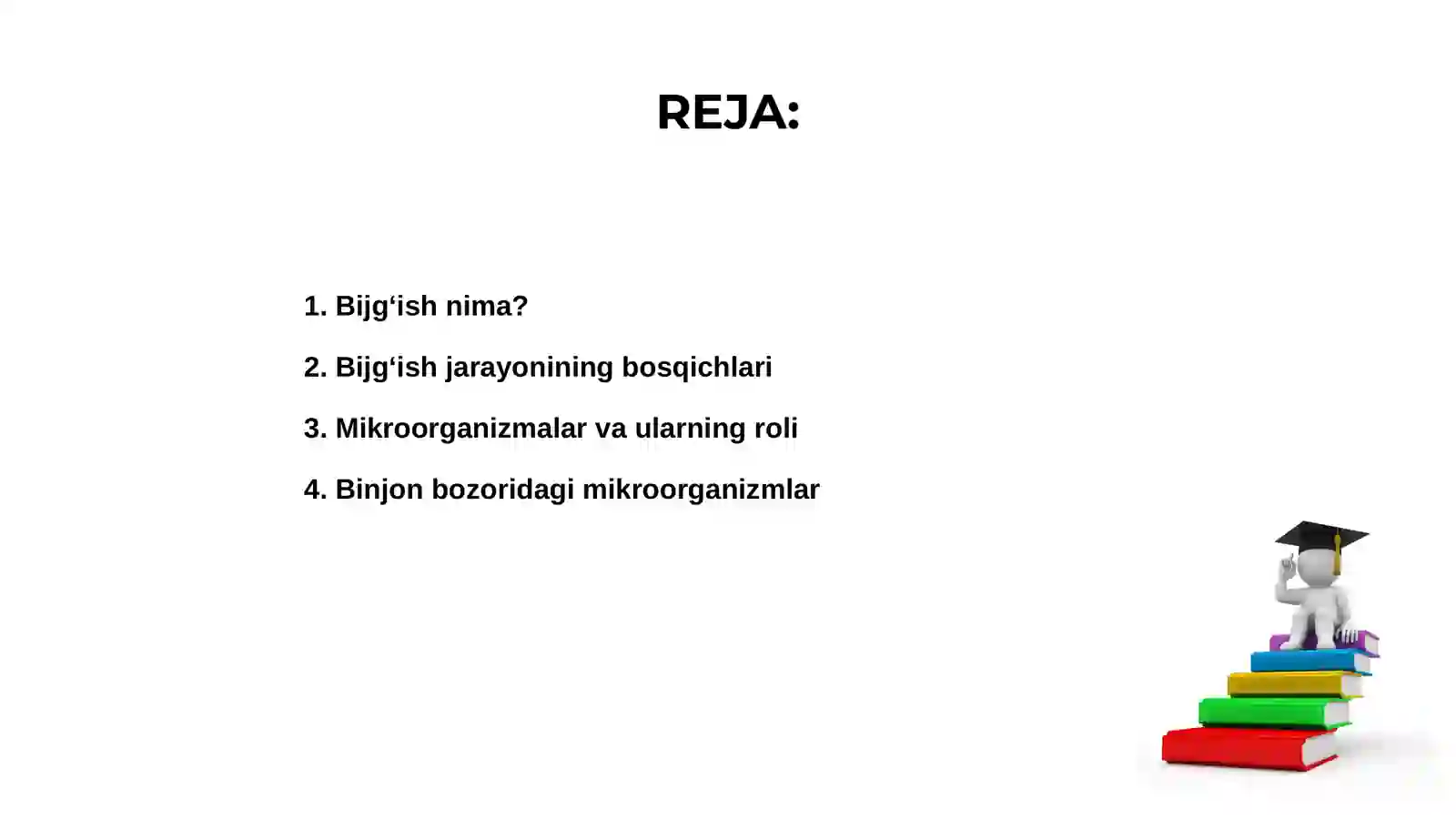 REJA:

1. Bijg‘ish nima?

2. Bijg‘ish jarayonining bosqichlari

3. Mikroorganizmalar va ularning roli

4. Binjon bozoridagi mikroorganizmlar